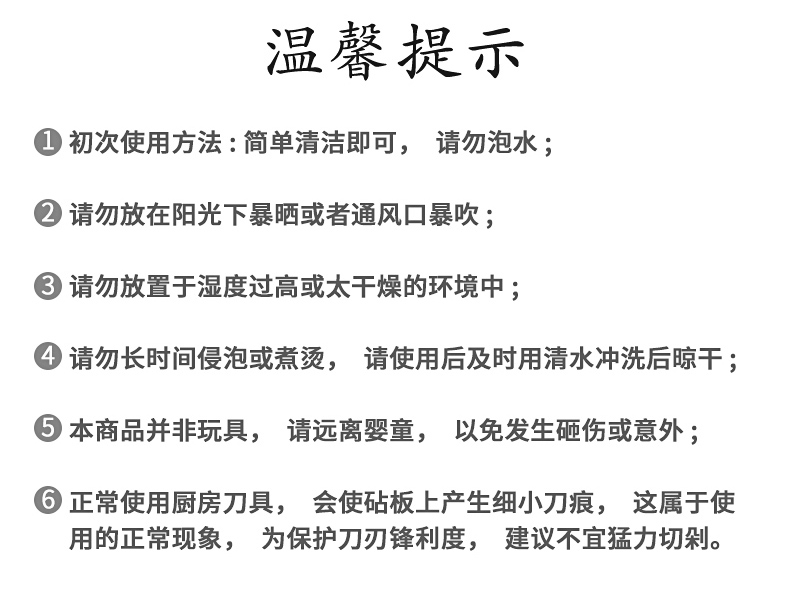 温馨提示

❶初次使用方法：简单清洁即可，请勿泡水；

❷请勿放在阳光下暴晒或者通风口暴吹；

❸请勿放置于湿度过高或太干燥的环境中；

❹请勿长时间侵泡或煮烫，请使用后及时用清水冲洗后晾干；

❺本商品并非玩具，请远离婴童，以免发生砸伤或意外；

❻正常使用厨房刀具，会使砧板上产生细小刀痕，这属于使用的正常现象，为保护刀刃锋利度，建议不宜猛力切剁。